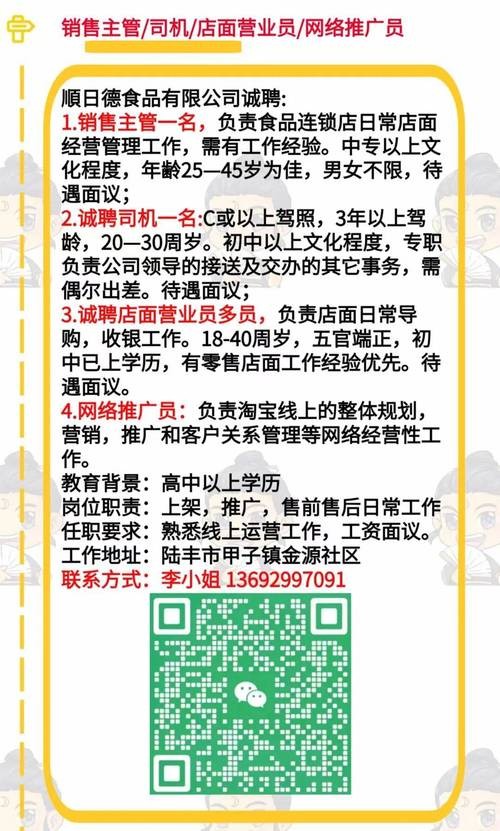 销售主管/司机/店面营业员/网络推广员

顺日德食品有限公司诚聘:
1.销售主管一名，负责食品连锁店日常店面经营管理工作，需有工作经验。中专以上文化程度，年龄25—45岁为佳，男女不限，待遇面议；
2.诚聘司机一名:C或以上驾照，3年以上驾龄，20—30周岁。初中以上文化程度，专职负责公司领导的接送及交办的其它事务，需偶尔出差。待遇面议；
3.诚聘店面营业员多员，负责店面日常导购，收银工作。18-40周岁，五官端正，初中已上学历，有零售店面工作经验优先。待遇面议。
4.网络推广员：负责淘宝线上的整体规划，营销，推广和客户关系管理等网络经营性工作。
教育背景：高中以上学历
岗位职责：上架，推广，售前售后日常工作
任职要求：熟悉线上运营工作，工资面议。
工作地址：陆丰市甲子镇金源社区
联系方式：李小姐 13692997091